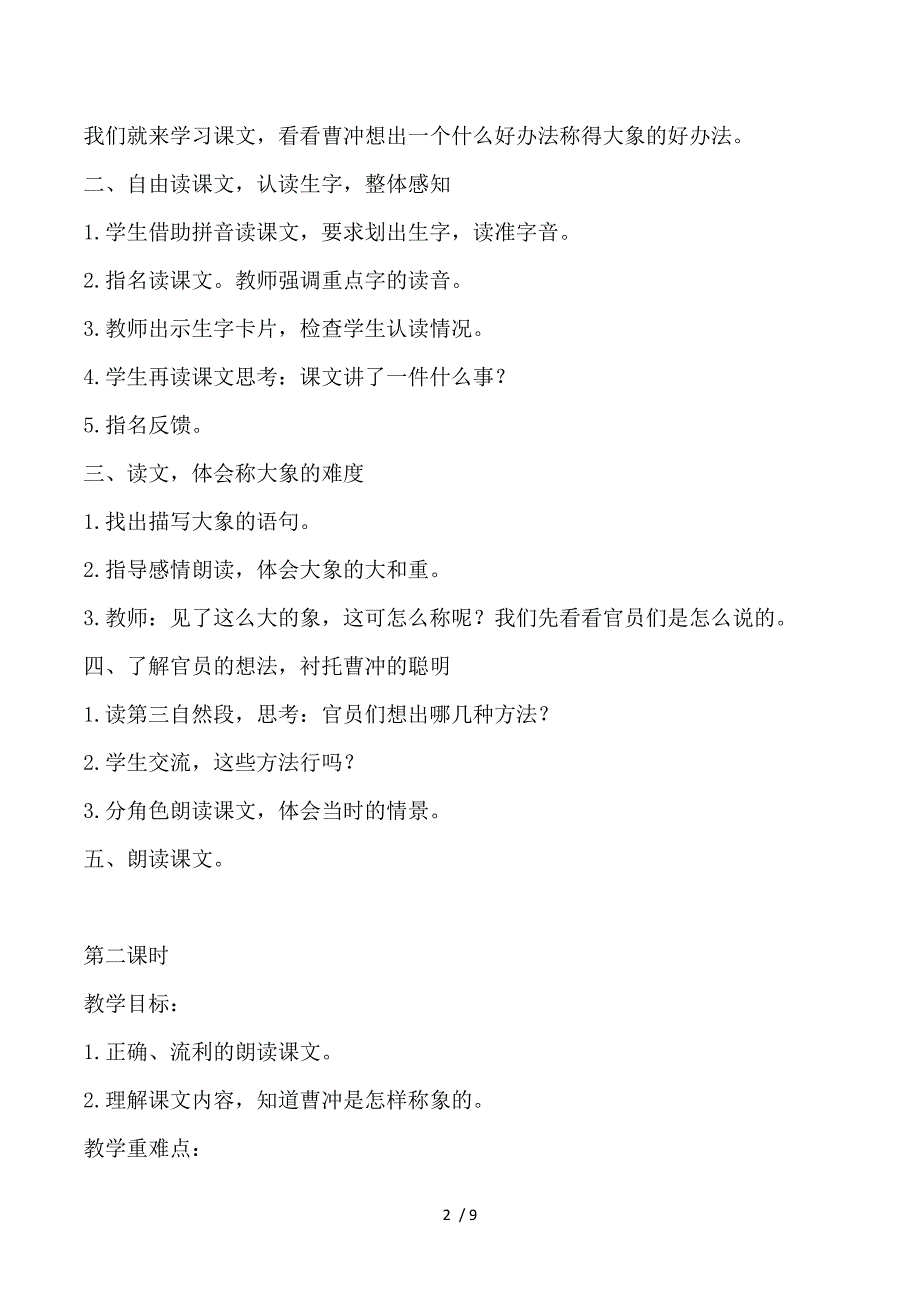 我们就来学习课文，看看曹冲想出一个什么好办法称得大象的好办法。

二、自由读课文，认读生字，整体感知

1.学生借助拼音读课文，要求划出生字，读准字音。

2.指名读课文。教师强调重点字的读音。

3.教师出示生字卡片，检查学生认读情况。

4.学生再读课文思考：课文讲了一件什么事？

5.指名反馈。

三、读文，体会称大象的难度

1.找出描写大象的语句。

2.指导感情朗读，体会大象的大和重。

3.教师：见了这么大的象，这可怎么称呢？我们先看看官员们是怎么说的。

四、了解官员的想法，衬托曹冲的聪明

1.读第三自然段，思考：官员们想出哪几种方法？

2.学生交流，这些方法行吗？

3.分角色朗读课文，体会当时的情景。

五、朗读课文。

第二课时

教学目标：

1.正确、流利的朗读课文。

2.理解课文内容，知道曹冲是怎样称象的。

教学重难点：

2 / 9